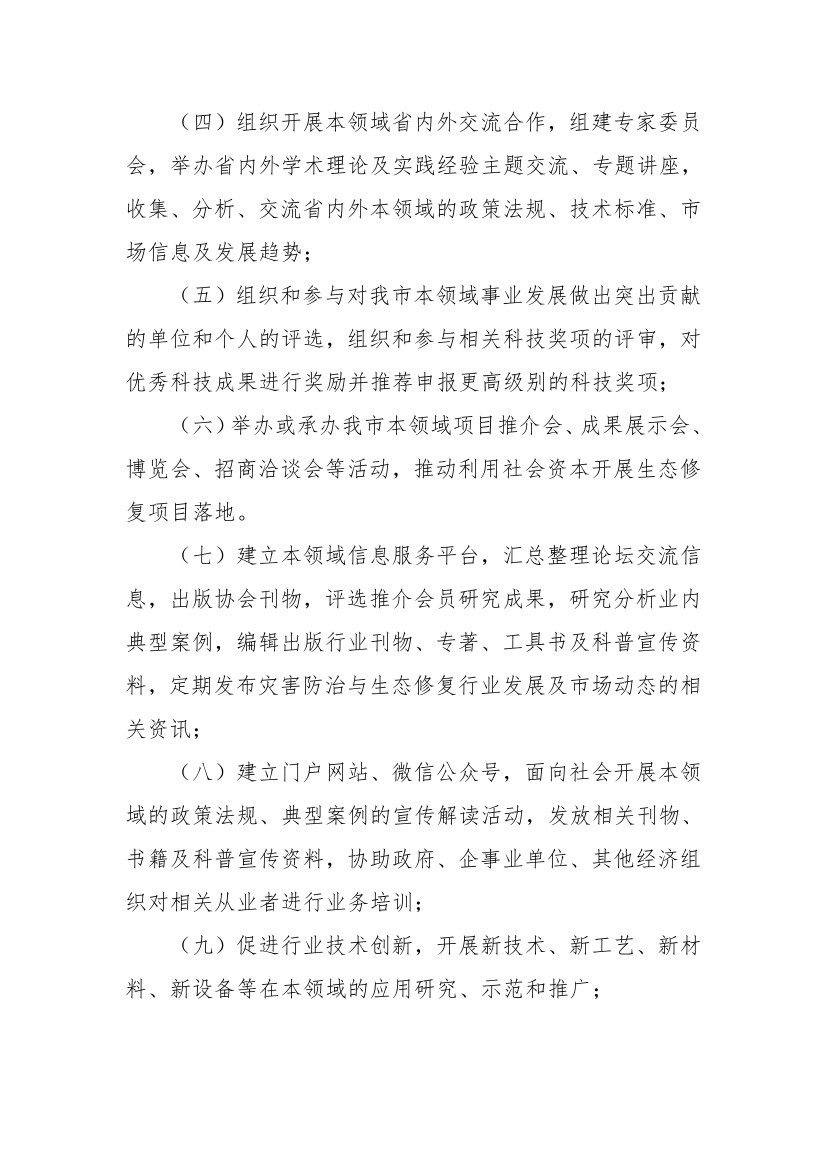 （四）组织开展本领域省内外交流合作，组建专家委员会，举办省内外学术理论及实践经验主题交流、专题讲座，收集、分析、交流省内外本领域的政策法规、技术标准、市场信息及发展趋势；

（五）组织和参与对我市本领域事业发展做出突出贡献的单位和个人的评选，组织和参与相关科技奖项的评审，对优秀科技成果进行奖励并推荐申报更高级别的科技奖项；

（六）举办或承办我市本领域项目推介会、成果展示会、博览会、招商洽谈会等活动，推动利用社会资本开展生态修复项目落地。

（七）建立本领域信息服务平台，汇总整理论坛交流信息，出版协会刊物，评选推介会员研究成果，研究分析业内典型案例，编辑出版行业刊物、专著、工具书及科普宣传资料，定期发布灾害防治与生态修复行业发展及市场动态的相关资讯；

（八）建立门户网站、微信公众号，面向社会开展本领域的政策法规、典型案例的宣传解读活动，发放相关刊物、书籍及科普宣传资料，协助政府、企事业单位、其他经济组织对相关从业者进行业务培训；

（九）促进行业技术创新，开展新技术、新工艺、新材料、新设备等在本领域的应用研究、示范和推广；